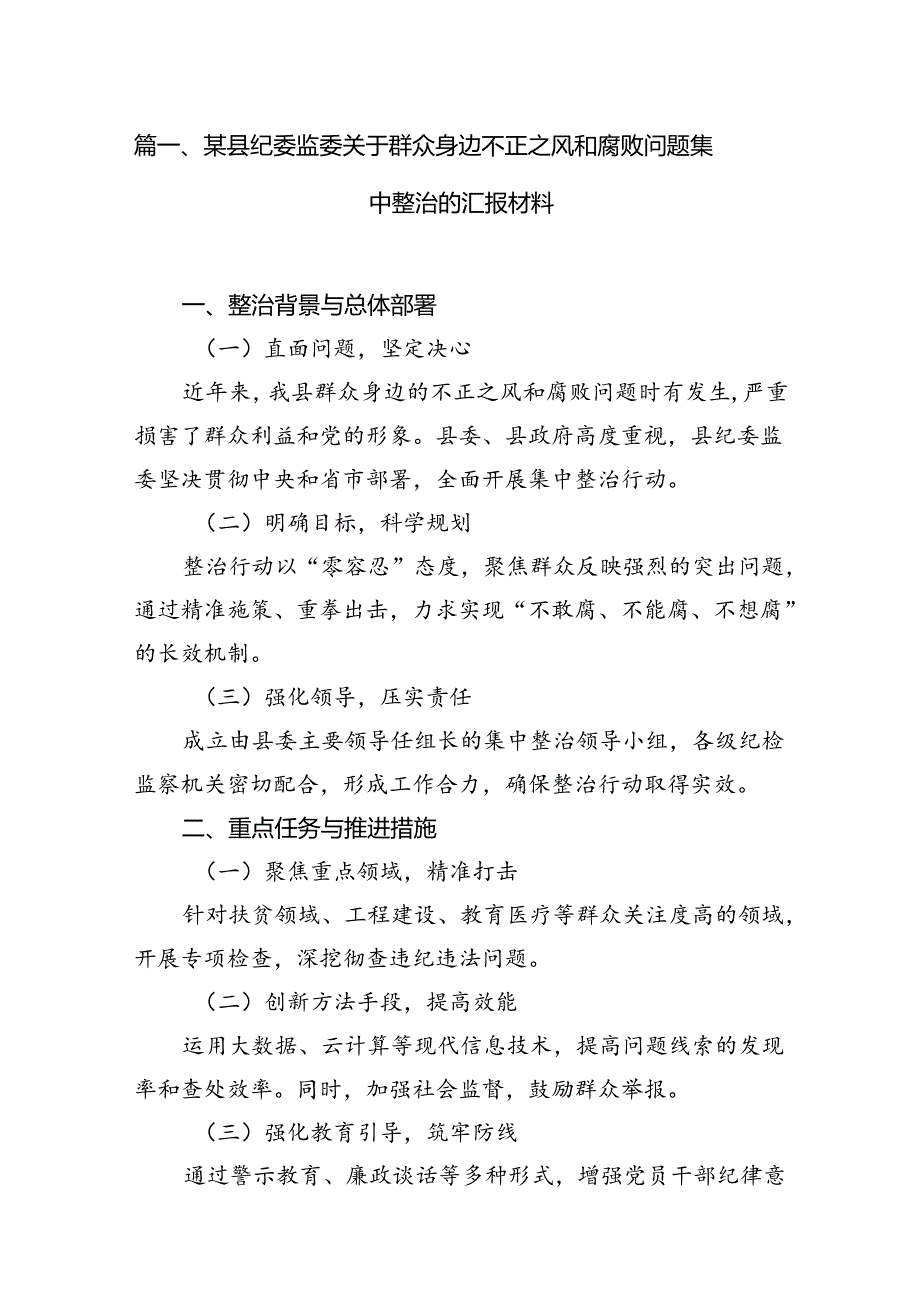 篇一、某县纪委监委关于群众身边不正之风和腐败问题集中整治的汇报材料

一、整治背景与总体部署

（一）直面问题，坚定决心

近年来，我县群众身边的不正之风和腐败问题时有发生，严重损害了群众利益和党的形象。县委、县政府高度重视，县纪委监委坚决贯彻中央和省市部署，全面开展集中整治行动。

（二）明确目标，科学规划

整治行动以“零容忍”态度，聚焦群众反映强烈的突出问题，通过精准施策、重拳出击，力求实现“不敢腐、不能腐、不想腐”的长效机制。

（三）强化领导，压实责任

成立由县委主要领导任组长的集中整治领导小组，各级纪检监察机关密切配合，形成工作合力，确保整治行动取得实效。

二、重点任务与推进措施

（一）聚焦重点领域，精准打击

针对扶贫领域、工程建设、教育医疗等群众关注度高的领域，开展专项检查，深挖彻查违纪违法问题。

（二）创新方法手段，提高效能

运用大数据、云计算等现代信息技术，提高问题线索的发现率和查处效率。同时，加强社会监督，鼓励群众举报。

（三）强化教育引导，筑牢防线

通过警示教育、廉政谈话等多种形式，增强党员干部纪律意